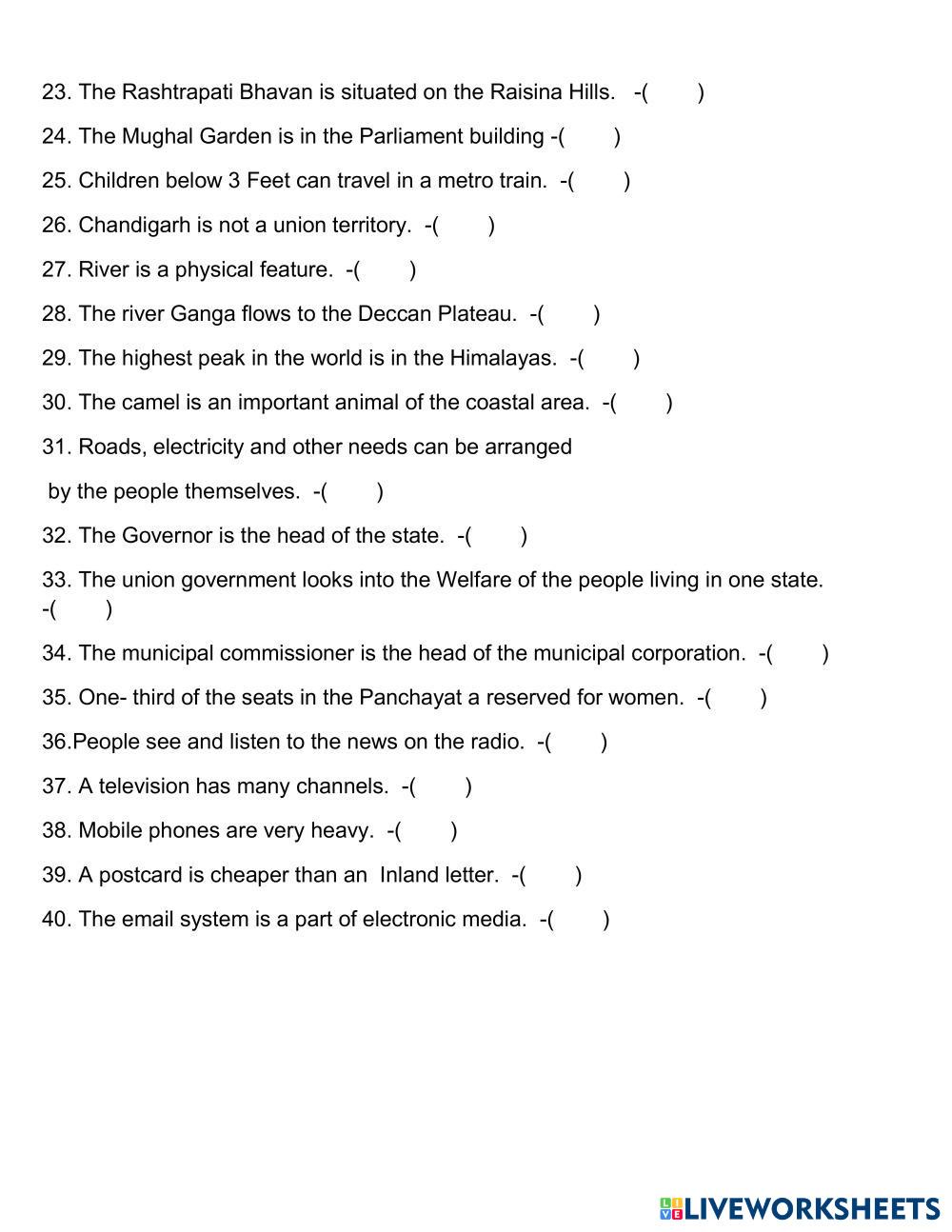 23. The Rashtrapati Bhavan is situated on the Raisina Hills. -( )

24. The Mughal Garden is in the Parliament building -( )

25. Children below 3 Feet can travel in a metro train. -( )

26. Chandigarh is not a union territory. -( )

27. River is a physical feature. -( )

28. The river Ganga flows to the Deccan Plateau. -( )

29. The highest peak in the world is in the Himalayas. -( )

30. The camel is an important animal of the coastal area. -( )

31. Roads, electricity and other needs can be arranged by the people themselves. -( )

32. The Governor is the head of the state. -( )

33. The union government looks into the Welfare of the people living in one state. -( )

34. The municipal commissioner is the head of the municipal corporation. -( )

35. One- third of the seats in the Panchayat a reserved for women. -( )

36.People see and listen to the news on the radio. -( )

37. A television has many channels. -( )

38. Mobile phones are very heavy. -( )

39. A postcard is cheaper than an Inland letter. -( )

40. The email system is a part of electronic media. -( )

LIVEWORKSHEETS